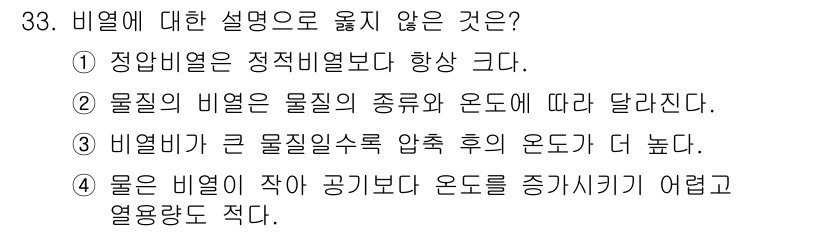 33. 비열에 대한 설명으로 옳지 않은 것은?

① 정압비열은 정적비열보다 항상 크다.

② 물질의 비열은 물질의 종류와 온도에 따라 달라진다.

③ 비열비가 큰 물질일수록 압축 후의 온도가 더 높다.

④ 물은 비열이 작아 공기보다 온도를 증가시키기 어렵고 열용량도 적다.